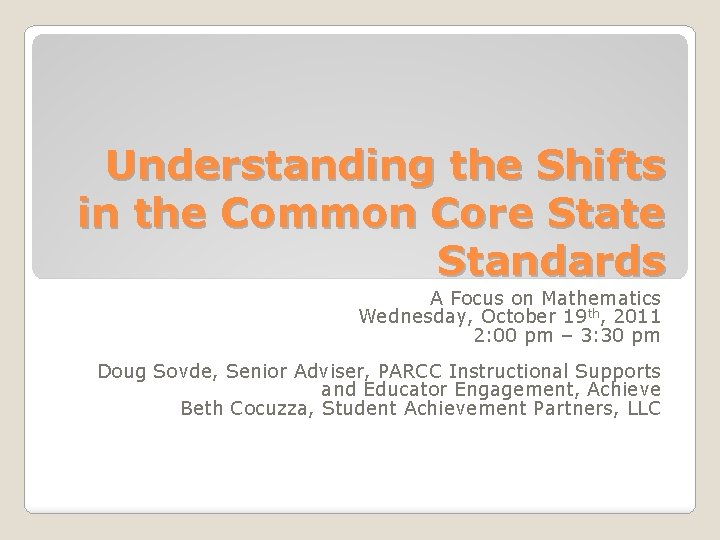 Understanding the Shifts in the Common Core State Standards

A Focus on Mathematics
Wednesday, October 19th, 2011
2:00 pm – 3:30 pm

Doug Sovde, Senior Adviser, PARCC Instructional Supports and Educator Engagement, Achieve
Beth Cocuzza, Student Achievement Partners, LLC